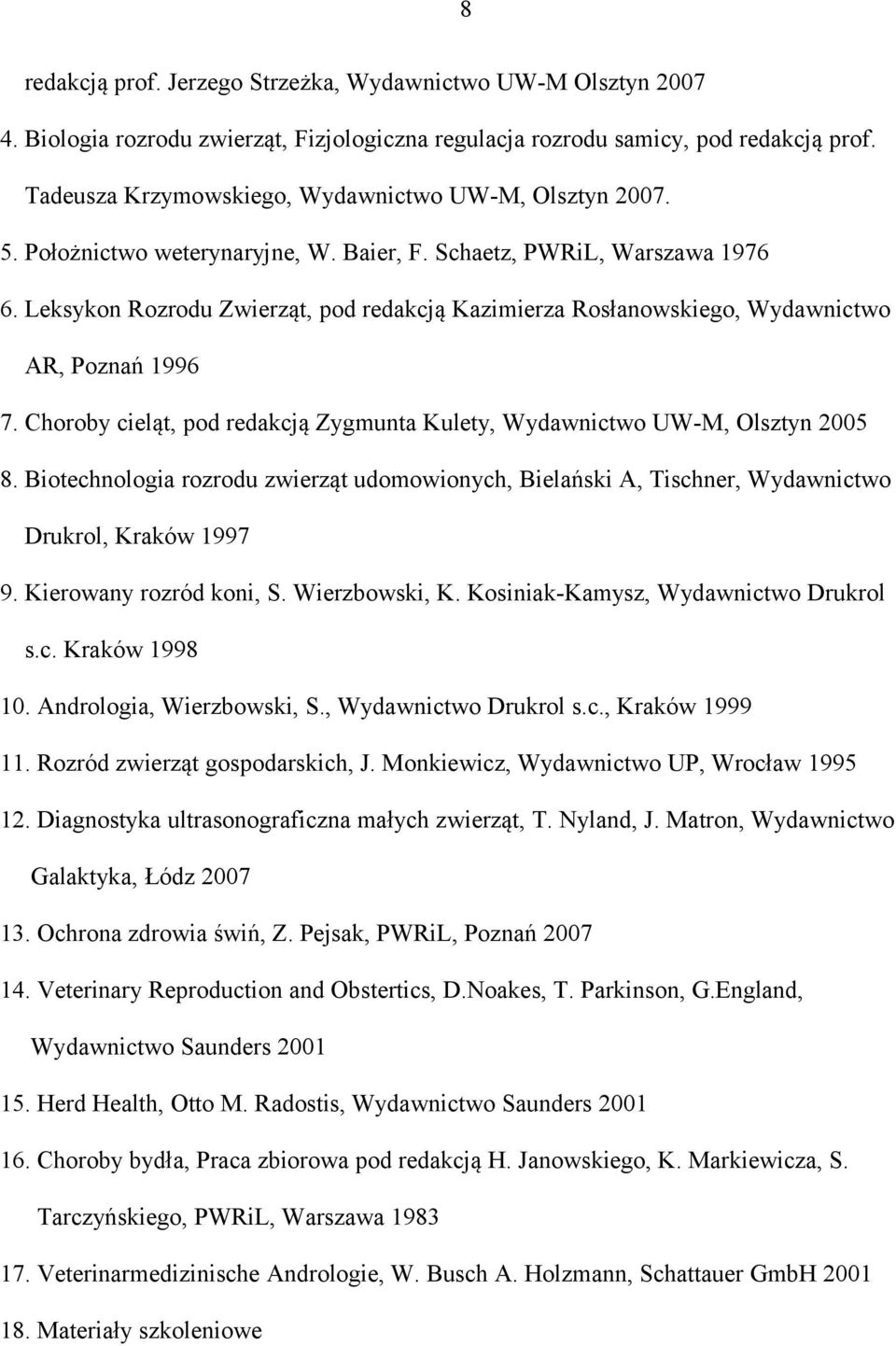 8

redakcją prof. Jerzego Strzeżka, Wydawnictwo UW-M Olsztyn 2007

4. Biologia rozrodu zwierząt, Fizjologiczna regulacja rozrodu samicy, pod redakcją prof. Tadeusza Krzymowskiego, Wydawnictwo UW-M, Olsztyn 2007.

5. Położnictwo weterynaryjne, W. Baier, F. Schaetz, PWRiL, Warszawa 1976

6. Leksykon Rozrodu Zwierząt, pod redakcją Kazimierza Rosłanowskiego, Wydawnictwo AR, Poznań 1996

7. Choroby cieląt, pod redakcją Zygmunta Kulety, Wydawnictwo UW-M, Olsztyn 2005

8. Biotechnologia rozrodu zwierząt udomowionych, Bielański A, Tischner, Wydawnictwo Drukrol, Kraków 1997

9. Kierowany rozród koni, S. Wierzbowski, K. Kosiniak-Kamysz, Wydawnictwo Drukrol s.c. Kraków 1998

10. Andrologia, Wierzbowski, S., Wydawnictwo Drukrol s.c., Kraków 1999

11. Rozród zwierząt gospodarskich, J. Monkiewicz, Wydawnictwo UP, Wrocław 1995

12. Diagnostyka ultrasonograficzna małych zwierząt, T. Nyland, J. Matron, Wydawnictwo Galaktyka, Łódz 2007

13. Ochrona zdrowia świń, Z. Pejsak, PWRiL, Poznań 2007

14. Veterinary Reproduction and Obstertics, D.Noakes, T. Parkinson, G.England, Wydawnictwo Saunders 2001

15. Herd Health, Otto M. Radostis, Wydawnictwo Saunders 2001

16. Choroby bydła, Praca zbiorowa pod redakcją H. Janowskiego, K. Markiewicza, S. Tarczyńskiego, PWRiL, Warszawa 1983

17. Veterinarmedizinische Andrologie, W. Busch A. Holzmann, Schattauer GmbH 2001

18. Materiały szkoleniowe